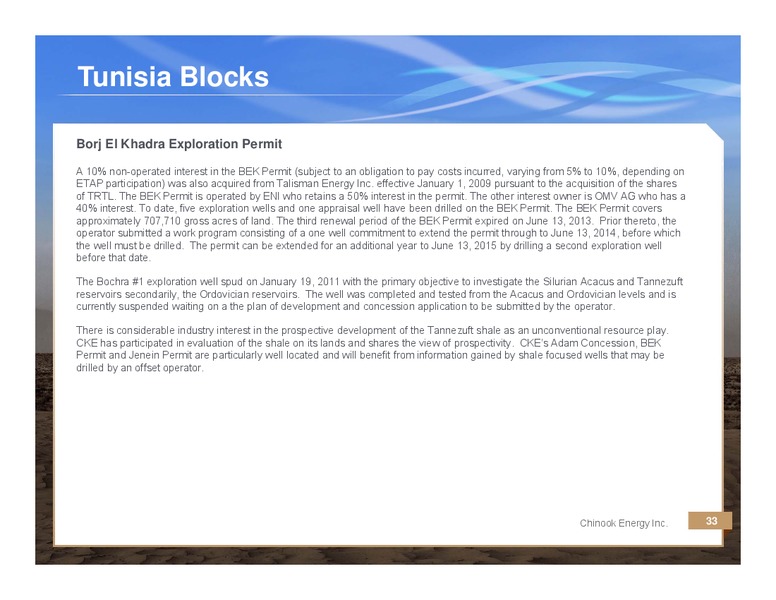 Tunisia Blocks

Borj El Khadra Exploration Permit

A 10% non-operated interest in the BEK Permit (subject to an obligation to pay costs incurred, varying from 5% to 10%, depending on ETAP participation) was also acquired from Talisman Energy Inc. effective January 1, 2009 pursuant to the acquisition of the shares of TRTL. The BEK Permit is operated by ENI who retains a 50% interest in the permit. The other interest owner is OMV AG who has a 40% interest. To date, five exploration wells and one appraisal well have been drilled on the BEK Permit. The BEK Permit covers approximately 707,710 gross acres of land. The third renewal period of the BEK Permit expired on June 13, 2013. Prior thereto, the operator submitted a work program consisting of a one well commitment to extend the permit through to June 13, 2014, before which the well must be drilled. The permit can be extended for an additional year to June 13, 2015 by drilling a second exploration well before that date.

The Bochra #1 exploration well spud on January 19, 2011 with the primary objective to investigate the Silurian Acacus and Tannezuft reservoirs secondarily, the Ordovician reservoirs. The well was completed and tested from the Acacus and Ordovician levels and is currently suspended waiting on a the plan of development and concession application to be submitted by the operator.

There is considerable industry interest in the prospective development of the Tannezuft shale as an unconventional resource play. CKE has participated in evaluation of the shale on its lands and shares the view of prospectivity. CKE's Adam Concession, BEK Permit and Jenein Permit are particularly well located and will benefit from information gained by shale focused wells that may be drilled by an offset operator.

Chinook Energy Inc.

33